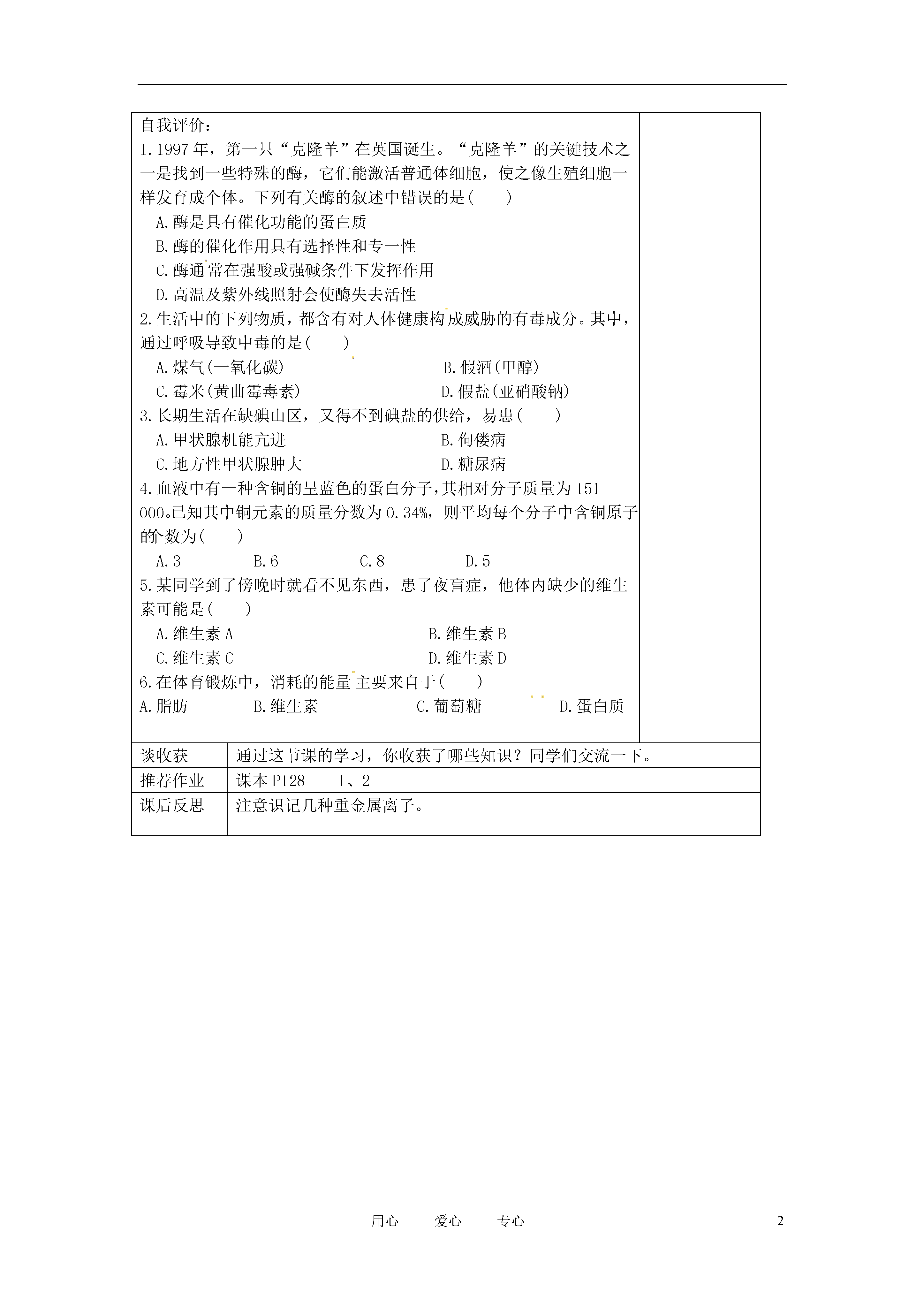 自我评价：
1.1997年，第一只“克隆羊”在英国诞生。“克隆羊”的关键技术之一是找到一些特殊的酶，它们能激活普通体细胞，使之像生殖细胞一样发育成个体。下列有关酶的叙述中错误的是(　　)

A.酶是具有催化功能的蛋白质
B.酶的催化作用具有选择性和专一性
C.酶通常在强酸或强碱条件下发挥作用
D.高温及紫外线照射会使酶失去活性

2.生活中的下列物质，都含有对人体健康构成威胁的有毒成分。其中，通过呼吸导致中毒的是(　　)

A.煤气(一氧化碳)　　B.假酒(甲醇)
C.霉米(黄曲霉毒素)　　D.假盐(亚硝酸钠)

3.长期生活在缺碘山区，又得不到碘盐的供给，易患(　　)

A.甲状腺机能亢进　　B.佝偻病
C.地方性甲状腺肿大　　D.糖尿病

4.血液中有一种含铜的呈蓝色的蛋白分子,其相对分子质量为151 000。已知其中铜元素的质量分数为0.34%，则平均每个分子中含铜原子的个数为(　　)

A.3　　B.6　　C.8　　D.5

5.某同学到了傍晚时就看不见东西，患了夜盲症，他体内缺少的维生素可能是(　　)

A.维生素A　　B.维生素B
C.维生素C　　D.维生素D

6.在体育锻炼中，消耗的能量主要来自于(　　)

A.脂肪　　B.维生素　　C.葡萄糖　　D.蛋白质

| 谈收获 | 通过这节课的学习，你收获了哪些知识？同学们交流一下。 |
|---|---|
| 推荐作业 | 课本P128　1、2 |
| 课后反思 | 注意识记几种重金属离子。 |

用心　爱心　专心　2